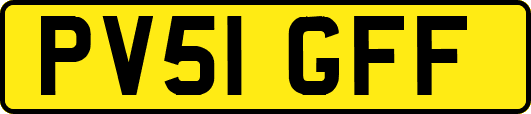 PV51 GFF